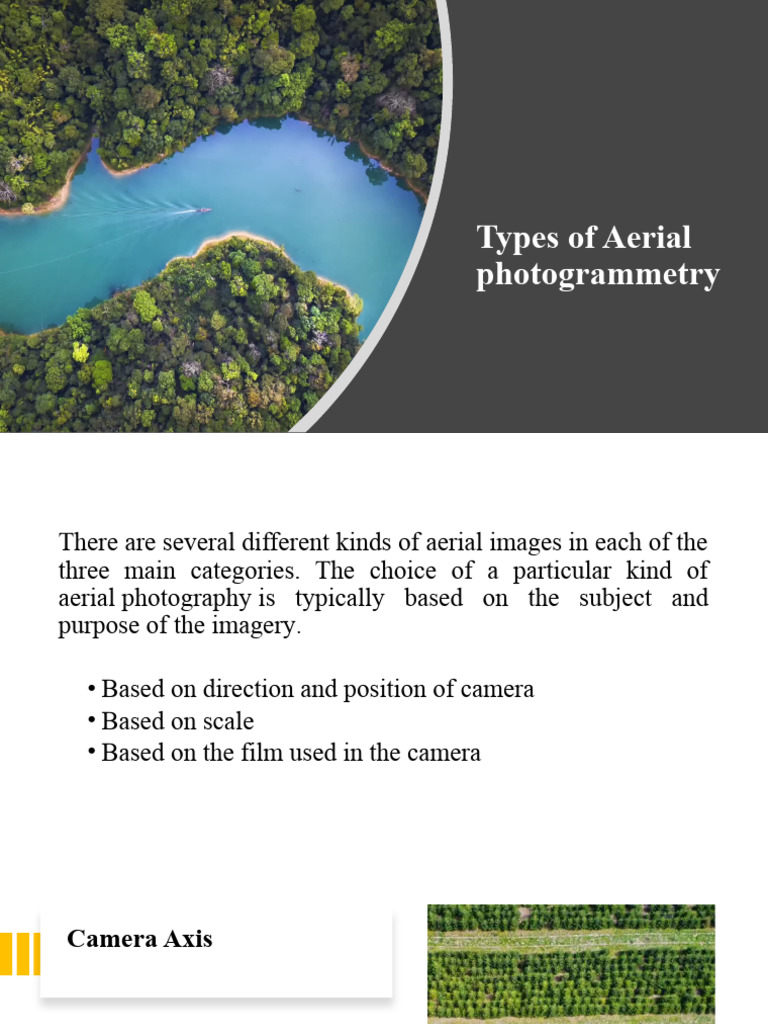 Types of Aerial photogrammetry

There are several different kinds of aerial images in each of the three main categories. The choice of a particular kind of aerial photography is typically based on the subject and purpose of the imagery.

• Based on direction and position of camera
• Based on scale
• Based on the film used in the camera

Camera Axis